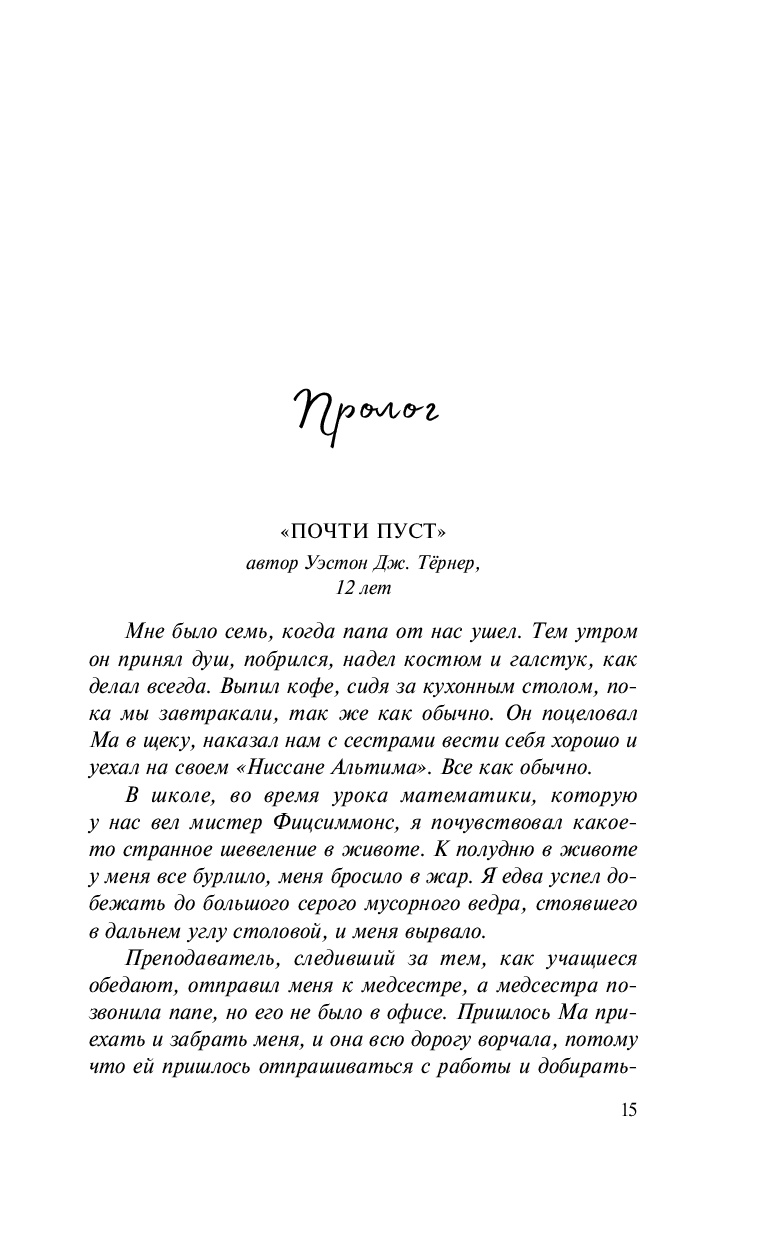 Пролог

«ПОЧТИ ПУСТ»
автор Уэстон Дж. Тёрнер,
12 лет

Мне было семь, когда папа от нас ушел. Тем утром он принял душ, побрился, надел костюм и галстук, как делал всегда. Выпил кофе, сидя за кухонным столом, пока мы завтракали, так же как обычно. Он поцеловал Ма в щеку, наказал нам с сестрами вести себя хорошо и уехал на своем «Ниссане Альтима». Все как обычно.

В школе, во время урока математики, которую у нас вел мистер Фицсиммонс, я почувствовал какое-то странное шевеление в животе. К полудню в животе у меня все бурлило, меня бросило в жар. Я едва успел добежать до большого серого мусорного ведра, стоявшего в дальнем углу столовой, и меня вырвало.

Преподаватель, следивший за тем, как учащиеся обедают, отправил меня к медсестре, а медсестра позвонила папе, но его не было в офисе. Пришлось Ма приехать и забрать меня, и она всю дорогу ворчала, потому что ей пришлось отпрашиваться с работы и добирать-

15